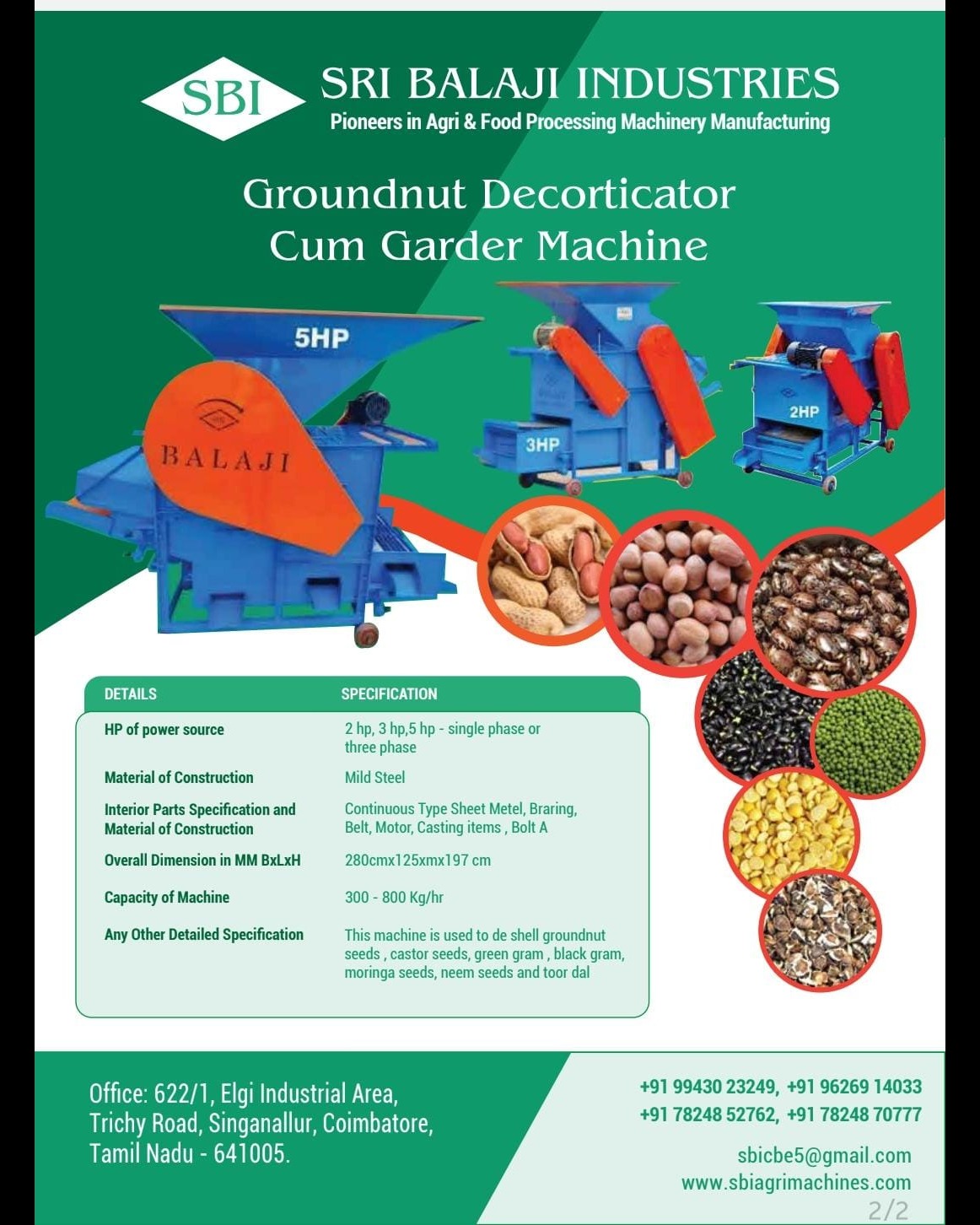 SBI

SRI BALAJI INDUSTRIES
Pioneers in Agri & Food Processing Machinery Manufacturing

Groundnut Decorticator Cum Garder Machine

5HP
BALAJI
3HP
2HP

| DETAILS | SPECIFICATION |
|---|---|
| HP of power source | 2 hp, 3 hp,5 hp - single phase or three phase |
| Material of Construction | Mild Steel |
| Interior Parts Specification and Material of Construction | Continuous Type Sheet Metel, Braring, Belt, Motor, Casting items , Bolt A |
| Overall Dimension in MM BxLxH | 280cmx125xmx197 cm |
| Capacity of Machine | 300 - 800 Kg/hr |
| Any Other Detailed Specification | This machine is used to de shell groundnut seeds , castor seeds, green gram , black gram, moringa seeds, neem seeds and toor dal |

Office: 622/1, Elgi Industrial Area, Trichy Road, Singanallur, Coimbatore, Tamil Nadu - 641005.

+91 99430 23249, +91 96269 14033
+91 78248 52762, +91 78248 70777

sbicbe5@gmail.com
www.sbiagrimachines.com

2/2